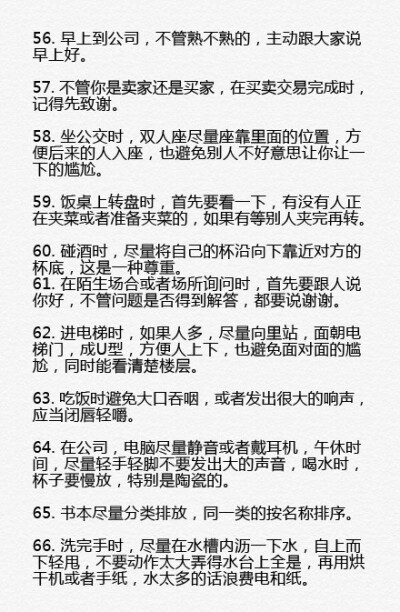 56. 早上到公司，不管熟不熟的，主动跟大家说早上好。

57. 不管你是卖家还是买家，在买卖交易完成时，记得先致谢。

58. 坐公交时，双人座尽量座靠里面的位置，方便后来的人入座，也避免别人不好意思让你让一下的尴尬。

59. 饭桌上转盘时，首先要看一下，有没有人正在夹菜或者准备夹菜的，如果有等别人夹完再转。

60. 碰酒时，尽量将自己的杯沿向下靠近对方的杯底，这是一种尊重。
61. 在陌生场合或者场所询问时，首先要跟人说你好，不管问题是否得到解答，都要说谢谢。

62. 进电梯时，如果人多，尽量向里站，面朝电梯门，成U型，方便人上下，也避免面对面的尴尬，同时能看清楚楼层。

63. 吃饭时避免大口吞咽，或者发出很大的响声，应当闭唇轻嚼。

64. 在公司，电脑尽量静音或者戴耳机，午休时间，尽量轻手轻脚不要发出大的声音，喝水时，杯子要慢放，特别是陶瓷的。

65. 书本尽量分类排放，同一类的按名称排序。

66. 洗完手时，尽量在水槽内沥一下水，自上而下轻甩，不要动作太大弄得水台上全是，再用烘干机或者手纸，水太多的话浪费电和纸。